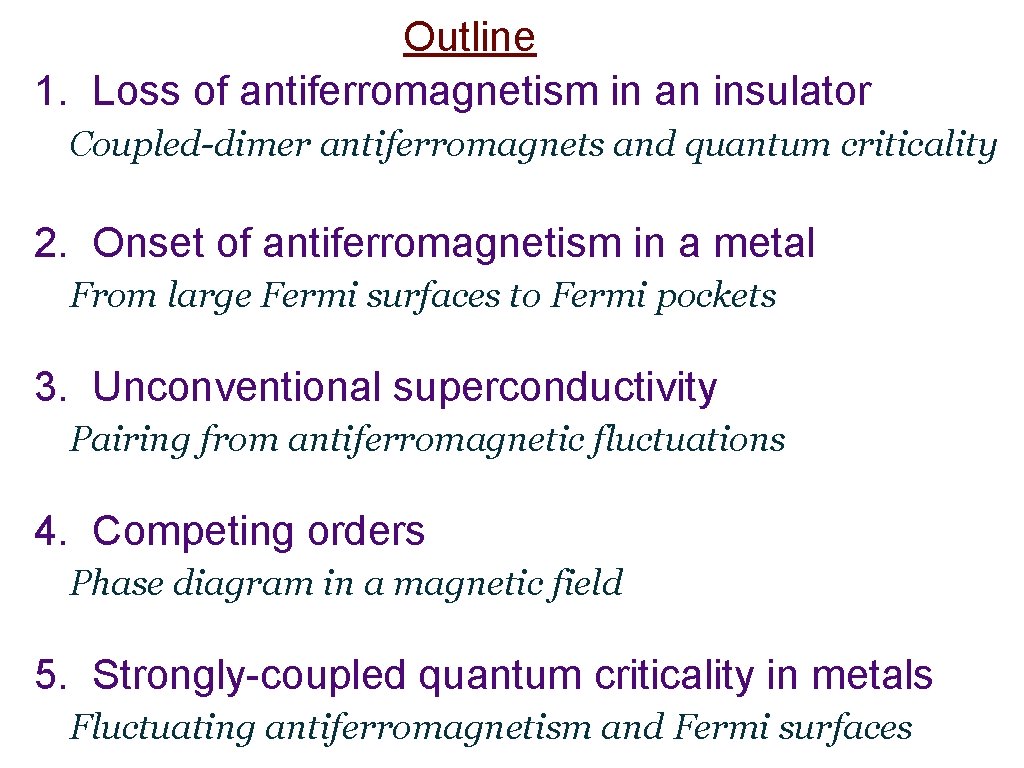 Outline

1. Loss of antiferromagnetism in an insulator

Coupled-dimer antiferromagnets and quantum criticality

2. Onset of antiferromagnetism in a metal

From large Fermi surfaces to Fermi pockets

3. Unconventional superconductivity

Pairing from antiferromagnetic fluctuations

4. Competing orders

Phase diagram in a magnetic field

5. Strongly-coupled quantum criticality in metals

Fluctuating antiferromagnetism and Fermi surfaces